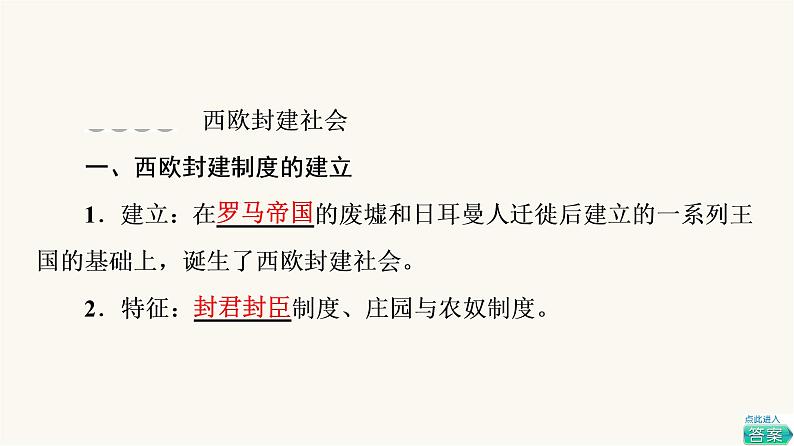 西欧封建社会

一、西欧封建制度的建立

1．建立：在罗马帝国的废墟和日耳曼人迁徙后建立的一系列王国的基础上，诞生了西欧封建社会。

2．特征：封君封臣制度、庄园与农奴制度。

点此进入
答案